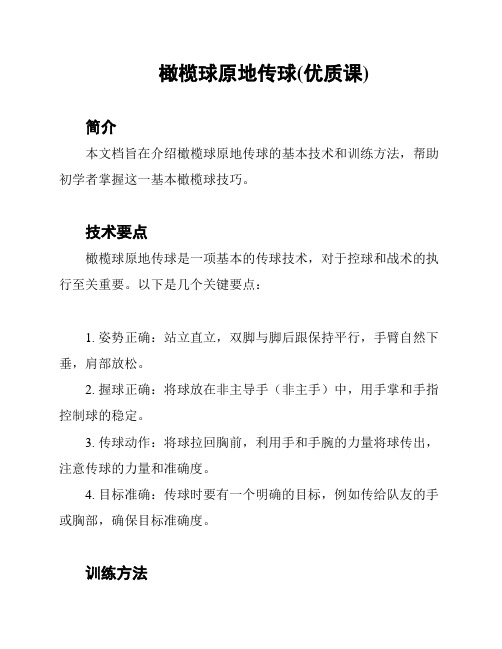 橄榄球原地传球(优质课)

简介

本文档旨在介绍橄榄球原地传球的基本技术和训练方法，帮助初学者掌握这一基本橄榄球技巧。

技术要点

橄榄球原地传球是一项基本的传球技术，对于控球和战术的执行至关重要。以下是几个关键要点：

1. 姿势正确：站立直立，双脚与脚后跟保持平行，手臂自然下垂，肩部放松。

2. 握球正确：将球放在非主导手（非主手）中，用手掌和手指控制球的稳定。

3. 传球动作：将球拉回胸前，利用手和手腕的力量将球传出，注意传球的力量和准确度。

4. 目标准确：传球时要有一个明确的目标，例如传给队友的手或胸部，确保目标准确度。

训练方法